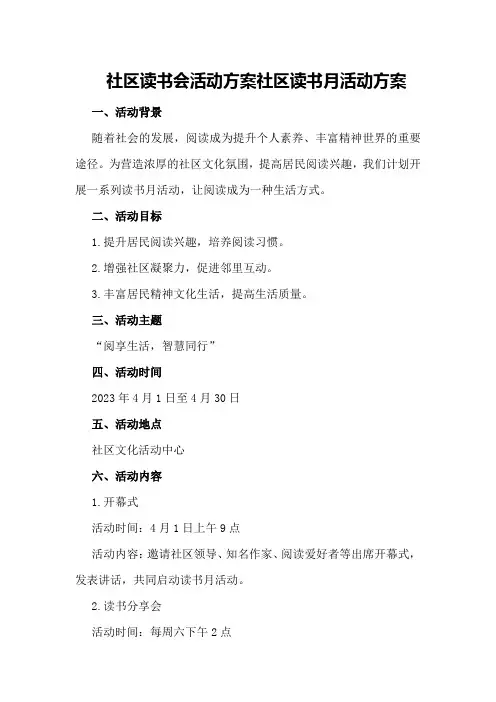 社区读书会活动方案社区读书月活动方案

一、活动背景

随着社会的发展，阅读成为提升个人素养、丰富精神世界的重要途径。为营造浓厚的社区文化氛围，提高居民阅读兴趣，我们计划开展一系列读书月活动，让阅读成为一种生活方式。

二、活动目标

1.提升居民阅读兴趣，培养阅读习惯。

2.增强社区凝聚力，促进邻里互动。

3.丰富居民精神文化生活，提高生活质量。

三、活动主题

“阅享生活，智慧同行”

四、活动时间

2023年4月1日至4月30日

五、活动地点

社区文化活动中心

六、活动内容

1.开幕式

活动时间：4月1日上午9点

活动内容：邀请社区领导、知名作家、阅读爱好者等出席开幕式，发表讲话，共同启动读书月活动。

2.读书分享会

活动时间：每周六下午2点